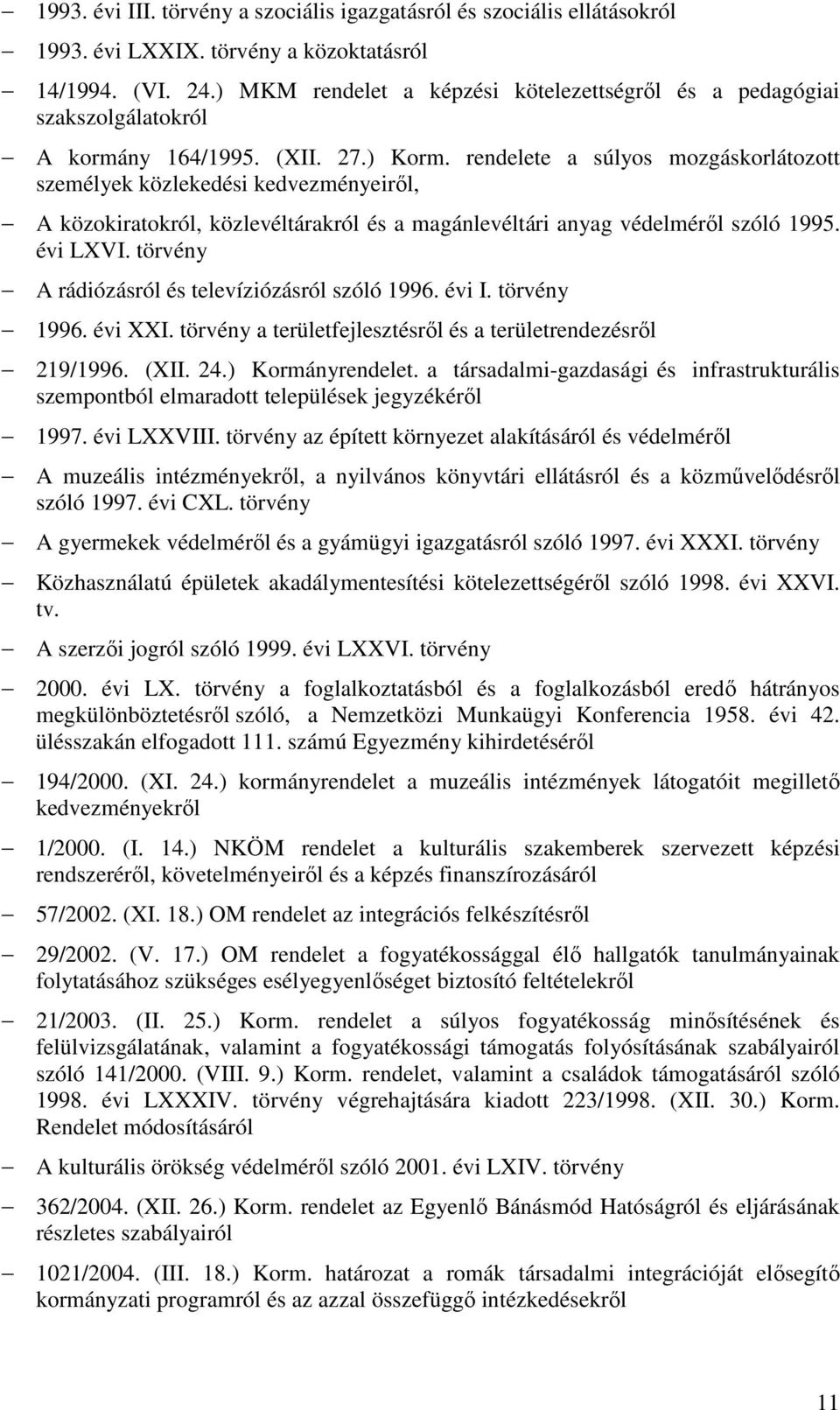 – 1993. évi III. törvény a szociális igazgatásról és szociális ellátásokról

– 1993. évi LXXIX. törvény a közoktatásról

– 14/1994. (VI. 24.) MKM rendelet a képzési kötelezettségről és a pedagógiai szakszolgálatokról

– A kormány 164/1995. (XII. 27.) Korm. rendelete a súlyos mozgáskorlátozott személyek közlekedési kedvezményeiről,

– A közokiratokról, közlevéltárakról és a magánlevéltári anyag védelméről szóló 1995. évi LXVI. törvény

– A rádiózásról és televíziózásról szóló 1996. évi I. törvény

– 1996. évi XXI. törvény a területfejlesztésről és a területrendezésről

– 219/1996. (XII. 24.) Kormányrendelet. a társadalmi-gazdasági és infrastrukturális szempontból elmaradott települések jegyzékéről

– 1997. évi LXXVIII. törvény az épített környezet alakításáról és védelméről

– A muzeális intézményekről, a nyilvános könyvtári ellátásról és a közművelődésről szóló 1997. évi CXL. törvény

– A gyermekek védelméről és a gyámügyi igazgatásról szóló 1997. évi XXXI. törvény

– Közhasználatú épületek akadálymentesítési kötelezettségéről szóló 1998. évi XXVI. tv.

– A szerzői jogról szóló 1999. évi LXXVI. törvény

– 2000. évi LX. törvény a foglalkoztatásból és a foglalkozásból eredő hátrányos megkülönböztetésről szóló, a Nemzetközi Munkaügyi Konferencia 1958. évi 42. ülésszakán elfogadott 111. számú Egyezmény kihirdetéséről

– 194/2000. (XI. 24.) kormányrendelet a muzeális intézmények látogatóit megillető kedvezményekről

– 1/2000. (I. 14.) NKÖM rendelet a kulturális szakemberek szervezett képzési rendszeréről, követelményeiről és a képzés finanszírozásáról

– 57/2002. (XI. 18.) OM rendelet az integrációs felkészítésről

– 29/2002. (V. 17.) OM rendelet a fogyatékossággal élő hallgatók tanulmányainak folytatásához szükséges esélyegyenlőséget biztosító feltételekről

– 21/2003. (II. 25.) Korm. rendelet a súlyos fogyatékosság minősítésének és felülvizsgálatának, valamint a fogyatékossági támogatás folyósításának szabályairól szóló 141/2000. (VIII. 9.) Korm. rendelet, valamint a családok támogatásáról szóló 1998. évi LXXXIV. törvény végrehajtására kiadott 223/1998. (XII. 30.) Korm. Rendelet módosításáról

– A kulturális örökség védelméről szóló 2001. évi LXIV. törvény

– 362/2004. (XII. 26.) Korm. rendelet az Egyenlő Bánásmód Hatóságról és eljárásának részletes szabályairól

– 1021/2004. (III. 18.) Korm. határozat a romák társadalmi integrációját elősegítő kormányzati programról és az azzal összefüggő intézkedésekről

11